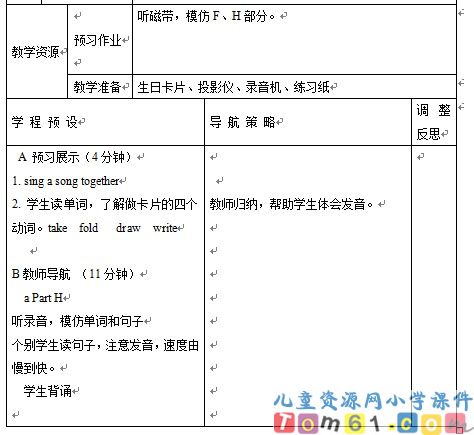 | 教学资源 | 预习作业 | 听磁带，模仿 F、H 部分。 |
|---|---|---|
| | 教学准备 | 生日卡片、投影仪、录音机、练习纸 |

| 学 程 预 设 | 导 航 策 略 | 调 整 反思 |
|---|---|---|
| A 预习展示（4 分钟）<br>1. sing a song together<br>2. 学生读单词，了解做卡片的四个动词。take fold draw write<br><br>B 教师导航 （11 分钟）<br>a Part H<br>听录音，模仿单词和句子<br>个别学生读句子，注意发音，速度由慢到快。<br>学生背诵 | 教师归纳，帮助学生体会发音。 | |

儿童资源网小学课件
Tom61.com